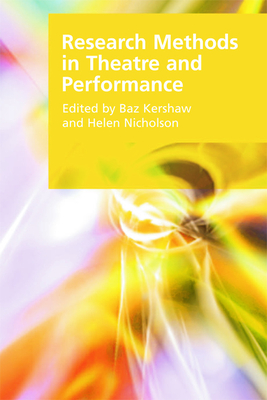 Research Methods in Theatre and Performance

Edited by Baz Kershaw and Helen Nicholson